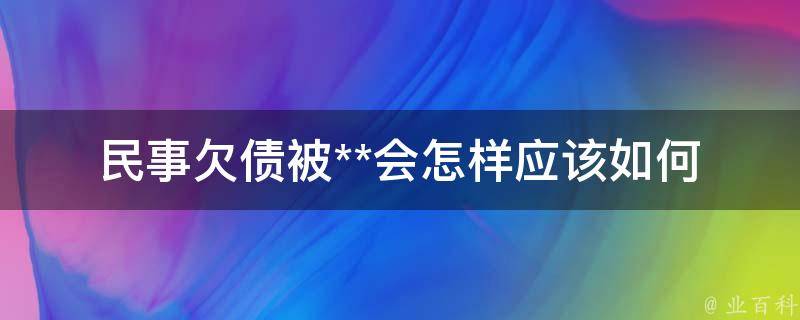 民事欠债被**会怎样应该如何

@ 业百科